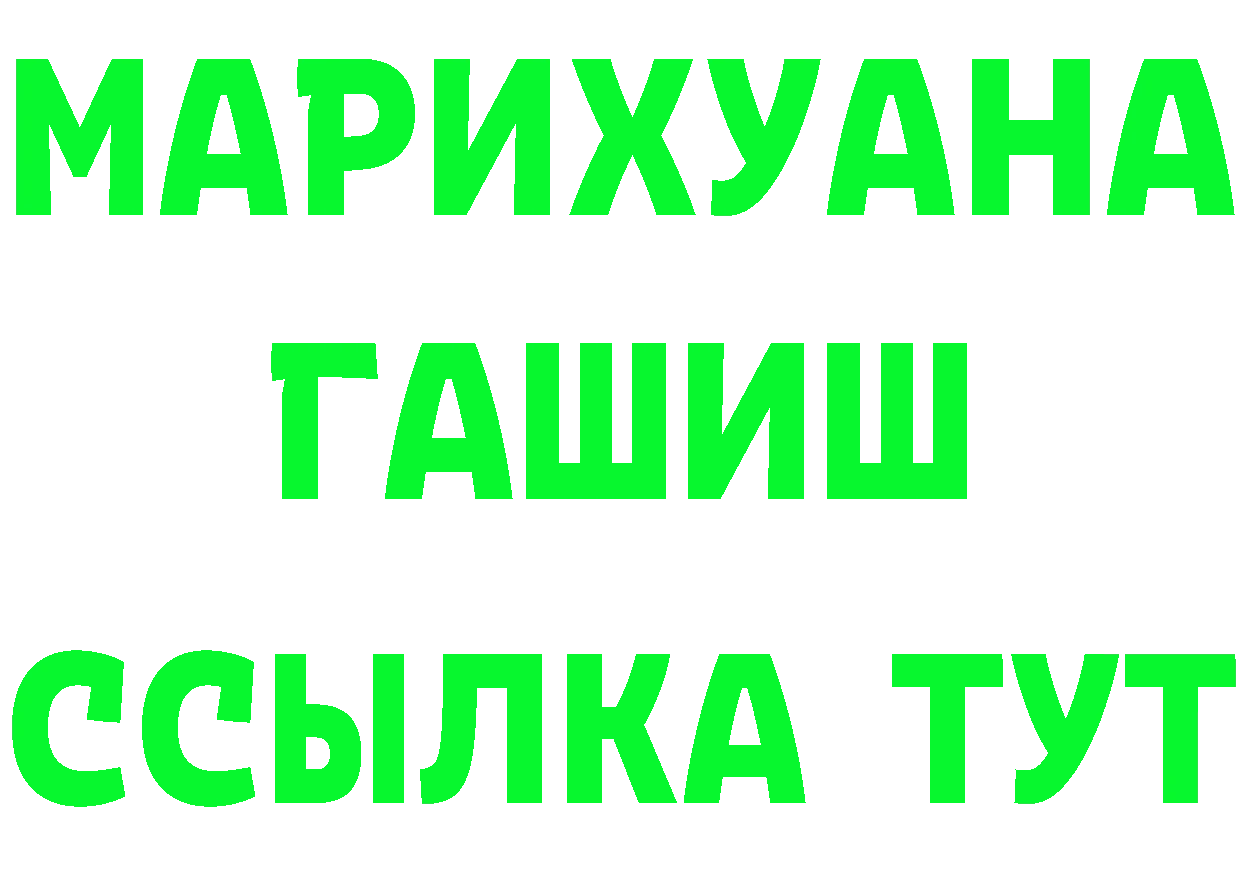 МАРИХУАНА
ГАШИШ
ССЫЛКА ТУТ